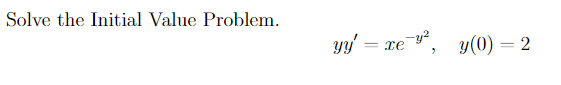 Solve the Initial Value Problem.

$yy' = xe^{-y^2}, \quad y(0) = 2$